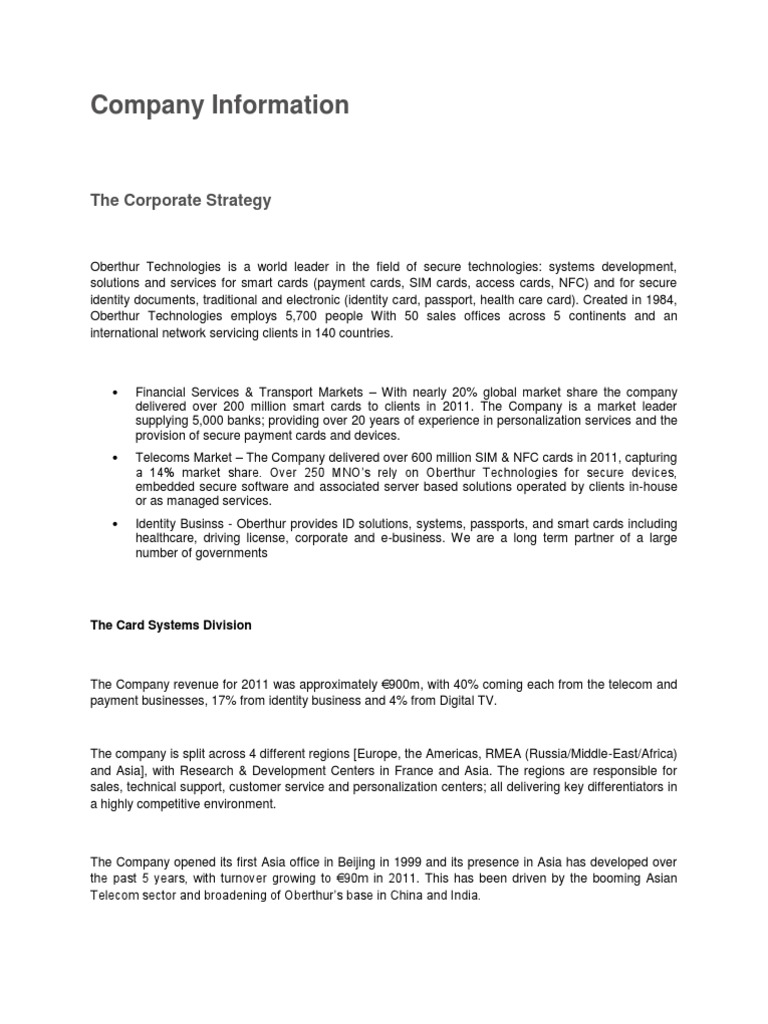 Company Information

The Corporate Strategy

Oberthur Technologies is a world leader in the field of secure technologies: systems development, solutions and services for smart cards (payment cards, SIM cards, access cards, NFC) and for secure identity documents, traditional and electronic (identity card, passport, health care card). Created in 1984, Oberthur Technologies employs 5,700 people With 50 sales offices across 5 continents and an international network servicing clients in 140 countries.

• Financial Services & Transport Markets – With nearly 20% global market share the company delivered over 200 million smart cards to clients in 2011. The Company is a market leader supplying 5,000 banks; providing over 20 years of experience in personalization services and the provision of secure payment cards and devices.

• Telecoms Market – The Company delivered over 600 million SIM & NFC cards in 2011, capturing a 14% market share. Over 250 MNO's rely on Oberthur Technologies for secure devices, embedded secure software and associated server based solutions operated by clients in-house or as managed services.

• Identity Businss - Oberthur provides ID solutions, systems, passports, and smart cards including healthcare, driving license, corporate and e-business. We are a long term partner of a large number of governments

The Card Systems Division

The Company revenue for 2011 was approximately €900m, with 40% coming each from the telecom and payment businesses, 17% from identity business and 4% from Digital TV.

The company is split across 4 different regions [Europe, the Americas, RMEA (Russia/Middle-East/Africa) and Asia], with Research & Development Centers in France and Asia. The regions are responsible for sales, technical support, customer service and personalization centers; all delivering key differentiators in a highly competitive environment.

The Company opened its first Asia office in Beijing in 1999 and its presence in Asia has developed over the past 5 years, with turnover growing to €90m in 2011. This has been driven by the booming Asian Telecom sector and broadening of Oberthur's base in China and India.